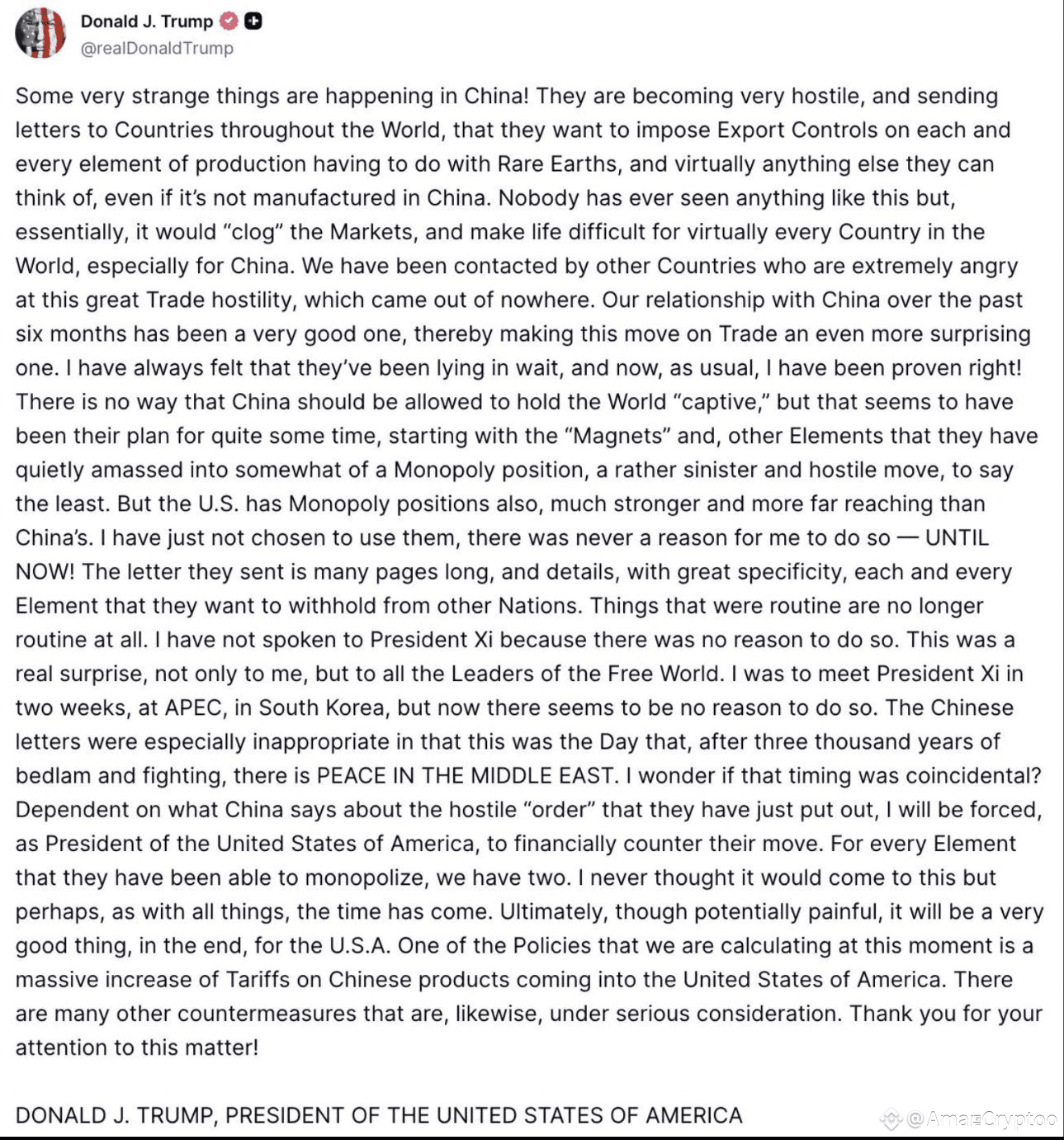 Donald J. Trump
@realDonaldTrump

Some very strange things are happening in China! They are becoming very hostile, and sending letters to Countries throughout the World, that they want to impose Export Controls on each and every element of production having to do with Rare Earths, and virtually anything else they can think of, even if it's not manufactured in China. Nobody has ever seen anything like this but, essentially, it would "clog" the Markets, and make life difficult for virtually every Country in the World, especially for China. We have been contacted by other Countries who are extremely angry at this great Trade hostility, which came out of nowhere. Our relationship with China over the past six months has been a very good one, thereby making this move on Trade an even more surprising one. I have always felt that they've been lying in wait, and now, as usual, I have been proven right! There is no way that China should be allowed to hold the World "captive," but that seems to have been their plan for quite some time, starting with the "Magnets" and, other Elements that they have quietly amassed into somewhat of a Monopoly position, a rather sinister and hostile move, to say the least. But the U.S. has Monopoly positions also, much stronger and more far reaching than China's. I have just not chosen to use them, there was never a reason for me to do so — UNTIL NOW! The letter they sent is many pages long, and details, with great specificity, each and every Element that they want to withhold from other Nations. Things that were routine are no longer routine at all. I have not spoken to President Xi because there was no reason to do so. This was a real surprise, not only to me, but to all the Leaders of the Free World. I was to meet President Xi in two weeks, at APEC, in South Korea, but now there seems to be no reason to do so. The Chinese letters were especially inappropriate in that this was the Day that, after three thousand years of bedlam and fighting, there is PEACE IN THE MIDDLE EAST. I wonder if that timing was coincidental? Dependent on what China says about the hostile "order" that they have just put out, I will be forced, as President of the United States of America, to financially counter their move. For every Element that they have been able to monopolize, we have two. I never thought it would come to this but perhaps, as with all things, the time has come. Ultimately, though potentially painful, it will be a very good thing, in the end, for the U.S.A. One of the Policies that we are calculating at this moment is a massive increase of Tariffs on Chinese products coming into the United States of America. There are many other countermeasures that are, likewise, under serious consideration. Thank you for your attention to this matter!

DONALD J. TRUMP, PRESIDENT OF THE UNITED STATES OF AMERICA

@AmarCryptoo